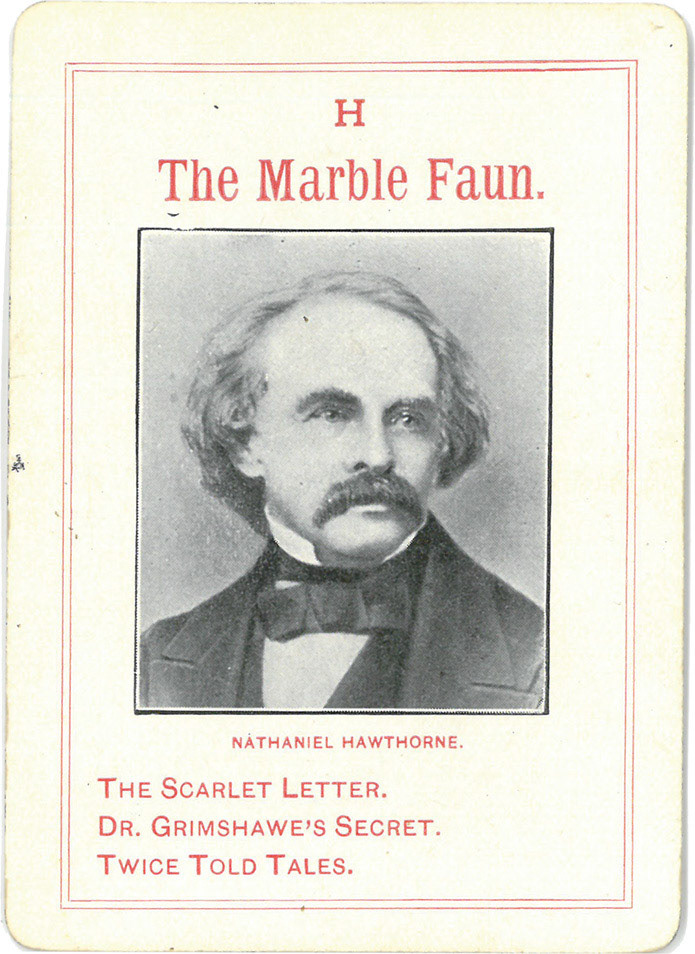 H

The Marble Faun.

NATHANIEL HAWTHORNE.

THE SCARLET LETTER.
DR. GRIMSHAWE'S SECRET.
TWICE TOLD TALES.